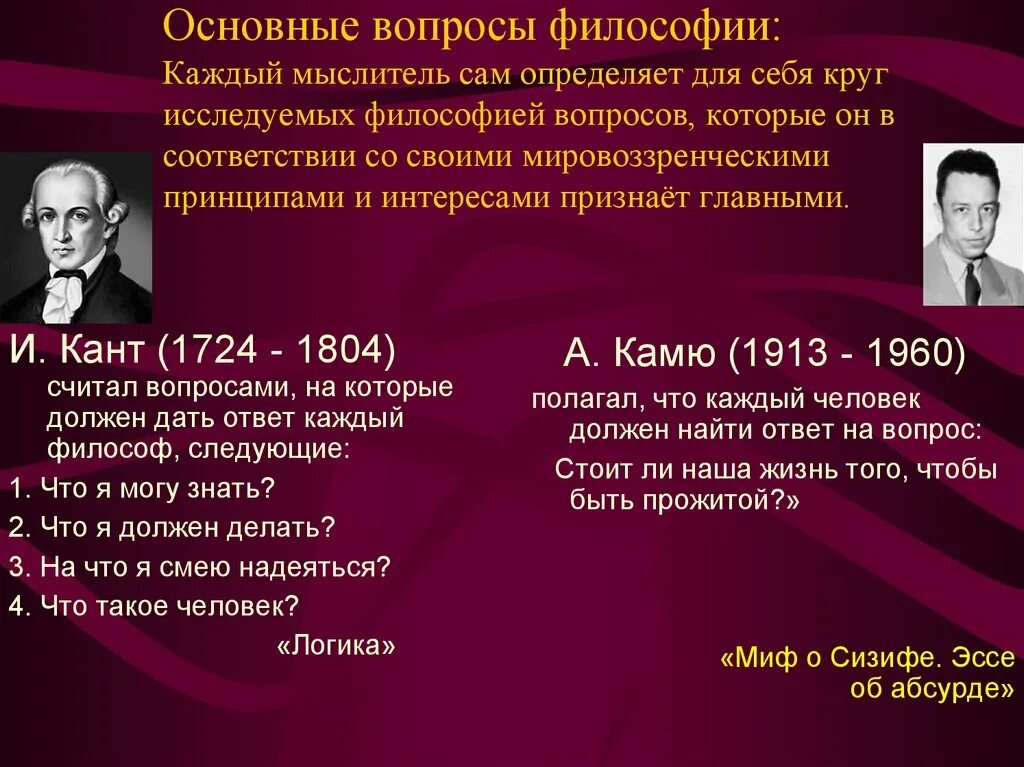 Основные вопросы философии:

Каждый мыслитель сам определяет для себя круг исследуемых философией вопросов, которые он в соответствии со своими мировоззренческими принципами и интересами признаёт главными.

И. Кант (1724 - 1804)
считал вопросами, на которые должен дать ответ каждый философ, следующие:
1. Что я могу знать?
2. Что я должен делать?
3. На что я смею надеяться?
4. Что такое человек?
«Логика»

А. Камю (1913 - 1960)
полагал, что каждый человек должен найти ответ на вопрос:
Стоит ли наша жизнь того, чтобы быть прожитой?»

«Миф о Сизифе. Эссе об абсурде»